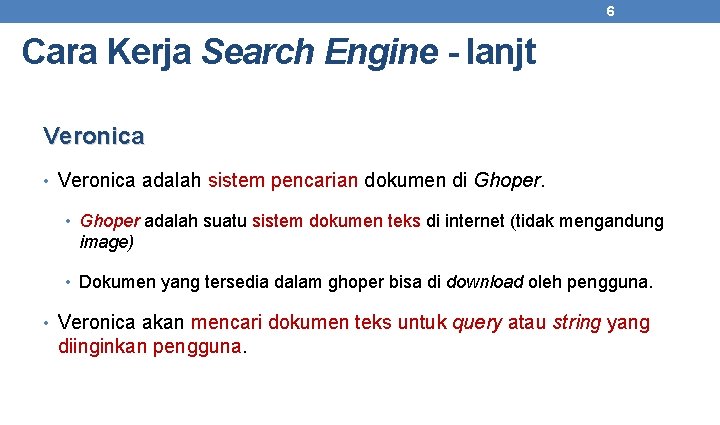 6

Cara Kerja Search Engine - lanjt

Veronica

• Veronica adalah sistem pencarian dokumen di Ghoper.

• Ghoper adalah suatu sistem dokumen teks di internet (tidak mengandung image)

• Dokumen yang tersedia dalam ghoper bisa di download oleh pengguna.

• Veronica akan mencari dokumen teks untuk query atau string yang diinginkan pengguna.